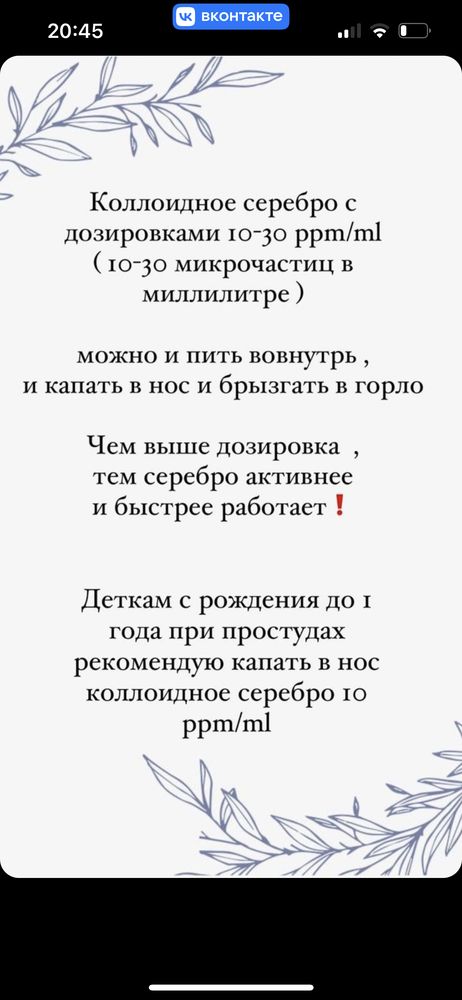 20:45

вконтакте

Коллоидное серебро с дозировками 10-30 ppm/ml ( 10-30 микрочастиц в миллилитре )

можно и пить вовнутрь , и капать в нос и брызгать в горло

Чем выше дозировка , тем серебро активнее и быстрее работает❗

Деткам с рождения до 1 года при простудах рекомендую капать в нос коллоидное серебро 10 ppm/ml